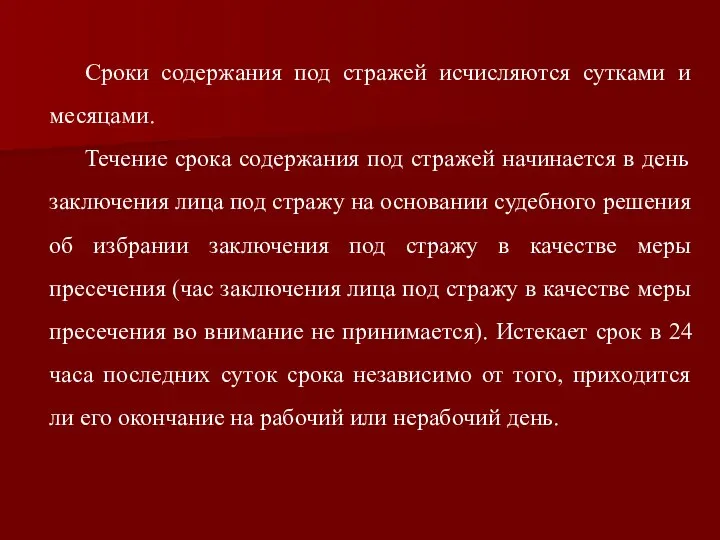 Сроки содержания под стражей исчисляются сутками и месяцами.

Течение срока содержания под стражей начинается в день заключения лица под стражу на основании судебного решения об избрании заключения под стражу в качестве меры пресечения (час заключения лица под стражу в качестве меры пресечения во внимание не принимается). Истекает срок в 24 часа последних суток срока независимо от того, приходится ли его окончание на рабочий или нерабочий день.